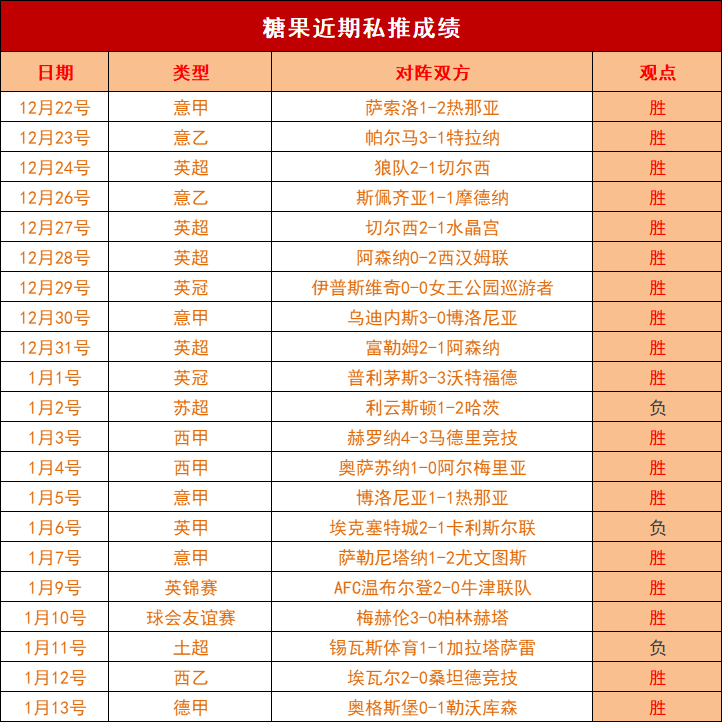 糖果近期私推成绩

| 日期 | 类型 | 对阵双方 | 观点 |
|---|---|---|---|
| 12月22号 | 意甲 | 萨索洛1-2热那亚 | 胜 |
| 12月23号 | 意乙 | 帕尔马3-1特拉纳 | 胜 |
| 12月24号 | 英超 | 狼队2-1切尔西 | 胜 |
| 12月26号 | 意乙 | 斯佩齐亚1-1摩德纳 | 胜 |
| 12月27号 | 英超 | 切尔西2-1水晶宫 | 胜 |
| 12月28号 | 英超 | 阿森纳0-2西汉姆联 | 胜 |
| 12月29号 | 英冠 | 伊普斯维奇0-0女王公园巡游者 | 胜 |
| 12月30号 | 意甲 | 乌迪内斯3-0博洛尼亚 | 胜 |
| 12月31号 | 英超 | 富勒姆2-1阿森纳 | 胜 |
| 1月1号 | 英冠 | 普利茅斯3-3沃特福德 | 胜 |
| 1月2号 | 苏超 | 利云斯顿1-2哈茨 | 负 |
| 1月3号 | 西甲 | 赫罗纳4-3马德里竞技 | 胜 |
| 1月4号 | 西甲 | 奥萨苏纳1-0阿尔梅里亚 | 胜 |
| 1月5号 | 意甲 | 博洛尼亚1-1热那亚 | 胜 |
| 1月6号 | 英甲 | 埃克塞特城2-1卡利斯尔联 | 负 |
| 1月7号 | 意甲 | 萨勒尼塔纳1-2尤文图斯 | 胜 |
| 1月9号 | 英锦赛 | AFC温布尔登2-0牛津联队 | 胜 |
| 1月10号 | 球会友谊赛 | 梅赫伦3-0柏林赫塔 | 胜 |
| 1月11号 | 土超 | 锡瓦斯体育1-1加拉塔萨雷 | 负 |
| 1月12号 | 西乙 | 埃瓦尔2-0桑坦德竞技 | 胜 |
| 1月13号 | 德甲 | 奥格斯堡0-1勒沃库森 | 胜 |